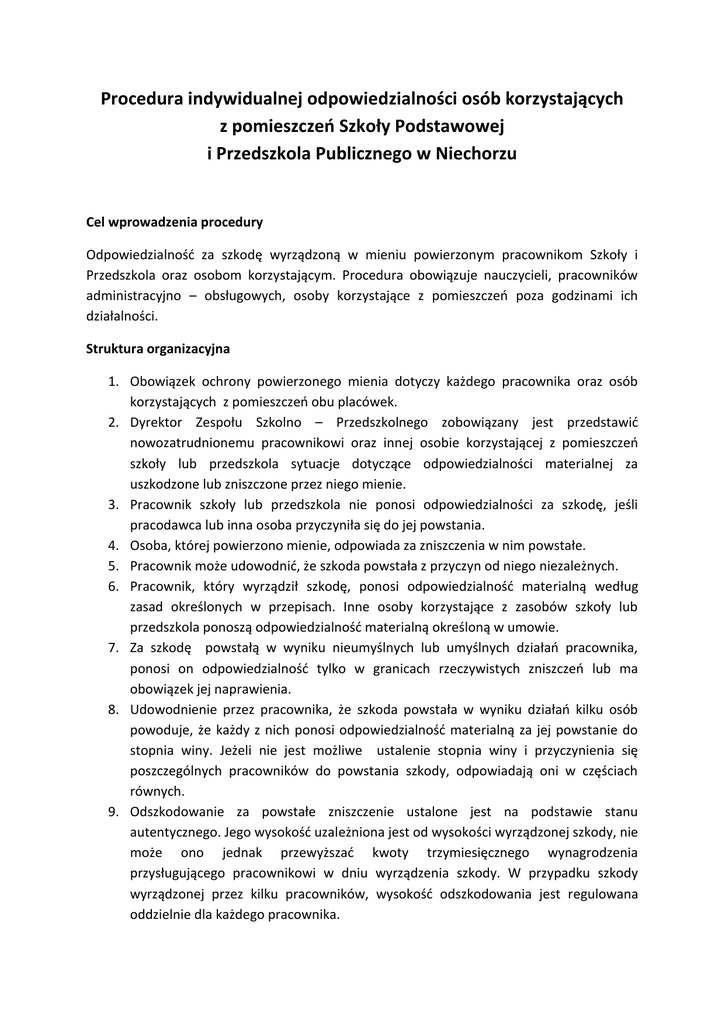 Procedura indywidualnej odpowiedzialności osób korzystających z pomieszczeń Szkoły Podstawowej i Przedszkola Publicznego w Niechorzu

Cel wprowadzenia procedury

Odpowiedzialność za szkodę wyrządzoną w mieniu powierzonym pracownikom Szkoły i Przedszkola oraz osobom korzystającym. Procedura obowiązuje nauczycieli, pracowników administracyjno – obsługowych, osoby korzystające z pomieszczeń poza godzinami ich działalności.

Struktura organizacyjna

1. Obowiązek ochrony powierzonego mienia dotyczy każdego pracownika oraz osób korzystających z pomieszczeń obu placówek.
2. Dyrektor Zespołu Szkolno – Przedszkolnego zobowiązany jest przedstawić nowozatrudnionemu pracownikowi oraz innej osobie korzystającej z pomieszczeń szkoły lub przedszkola sytuacje dotyczące odpowiedzialności materialnej za uszkodzone lub zniszczone przez niego mienie.
3. Pracownik szkoły lub przedszkola nie ponosi odpowiedzialności za szkodę, jeśli pracodawca lub inna osoba przyczyniła się do jej powstania.
4. Osoba, której powierzono mienie, odpowiada za zniszczenia w nim powstałe.
5. Pracownik może udowodnić, że szkoda powstała z przyczyn od niego niezależnych.
6. Pracownik, który wyrządził szkodę, ponosi odpowiedzialność materialną według zasad określonych w przepisach. Inne osoby korzystające z zasobów szkoły lub przedszkola ponoszą odpowiedzialność materialną określoną w umowie.
7. Za szkodę powstałą w wyniku nieumyślnych lub umyślnych działań pracownika, ponosi on odpowiedzialność tylko w granicach rzeczywistych zniszczeń lub ma obowiązek jej naprawienia.
8. Udowodnienie przez pracownika, że szkoda powstała w wyniku działań kilku osób powoduje, że każdy z nich ponosi odpowiedzialność materialną za jej powstanie do stopnia winy. Jeżeli nie jest możliwe ustalenie stopnia winy i przyczynienia się poszczególnych pracowników do powstania szkody, odpowiadają oni w częściach równych.
9. Odszkodowanie za powstałe zniszczenie ustalone jest na podstawie stanu autentycznego. Jego wysokość uzależniona jest od wysokości wyrządzonej szkody, nie może ono jednak przewyższać kwoty trzymiesięcznego wynagrodzenia przysługującego pracownikowi w dniu wyrządzenia szkody. W przypadku szkody wyrządzonej przez kilku pracowników, wysokość odszkodowania jest regulowana oddzielnie dla każdego pracownika.